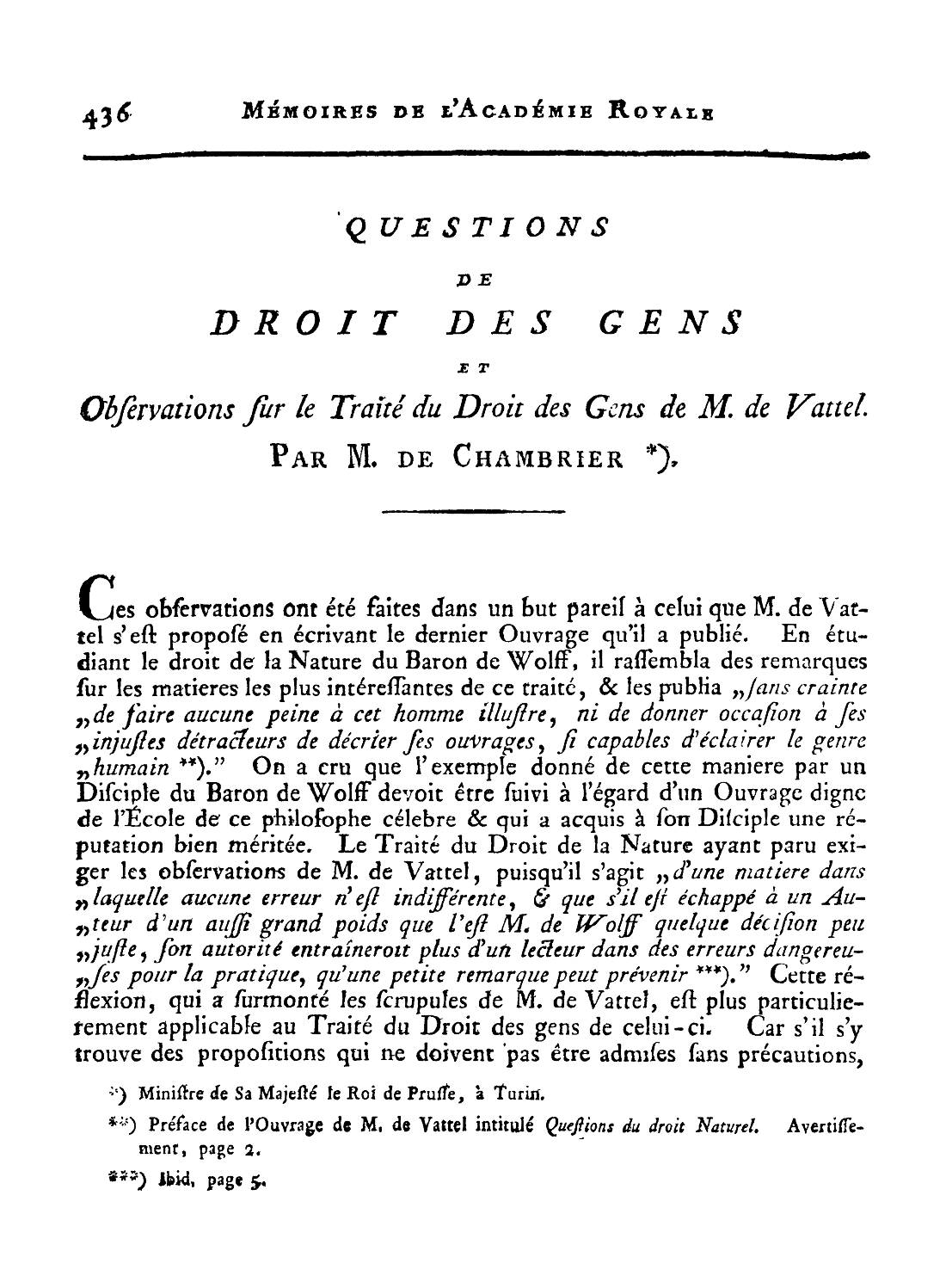 436 MÉMOIRES DE L'ACADÉMIE ROYALE

QUESTIONS

DE

DROIT DES GENS

ET

Obſervations ſur le Traité du Droit des Gens de M. de Vattel.

PAR M. DE CHAMBRIER *).

Ces obſervations ont été faites dans un but pareil à celui que M. de Vattel s'eſt propoſé en écrivant le dernier Ouvrage qu'il a publié. En étudiant le droit de la Nature du Baron de Wolff, il raſſembla des remarques ſur les matieres les plus intéreſſantes de ce traité, & les publia „ſans crainte „de faire aucune peine à cet homme illuſtre, ni de donner occaſion à ſes „injuſtes détracteurs de décrier ſes ouvrages, ſi capables d'éclairer le genre „humain **)." On a cru que l'exemple donné de cette maniere par un Diſciple du Baron de Wolff devoit être ſuivi à l'égard d'un Ouvrage digne de l'École de ce philoſophe célebre & qui a acquis à ſon Diſciple une réputation bien méritée. Le Traité du Droit de la Nature ayant paru exiger les obſervations de M. de Vattel, puiſqu'il s'agit „d'une matiere dans „laquelle aucune erreur n'eſt indifférente, & que s'il eſt échappé à un Au„teur d'un auſſi grand poids que l'eſt M. de Wolff quelque déciſion peu „juſte, ſon autorité entraîneroit plus d'un lecteur dans des erreurs dangereu„ſes pour la pratique, qu'une petite remarque peut prévenir ***)." Cette réflexion, qui a ſurmonté les ſcrupules de M. de Vattel, eſt plus particulierement applicable au Traité du Droit des gens de celui-ci. Car s'il s'y trouve des propoſitions qui ne doivent pas être admiſes ſans précautions,

*) Miniſtre de Sa Majeſté le Roi de Pruſſe, à Turin.

**) Préface de l'Ouvrage de M. de Vattel intitulé Queſtions du droit Naturel. Avertiſſement, page 2.

***) Ibid, page 5.